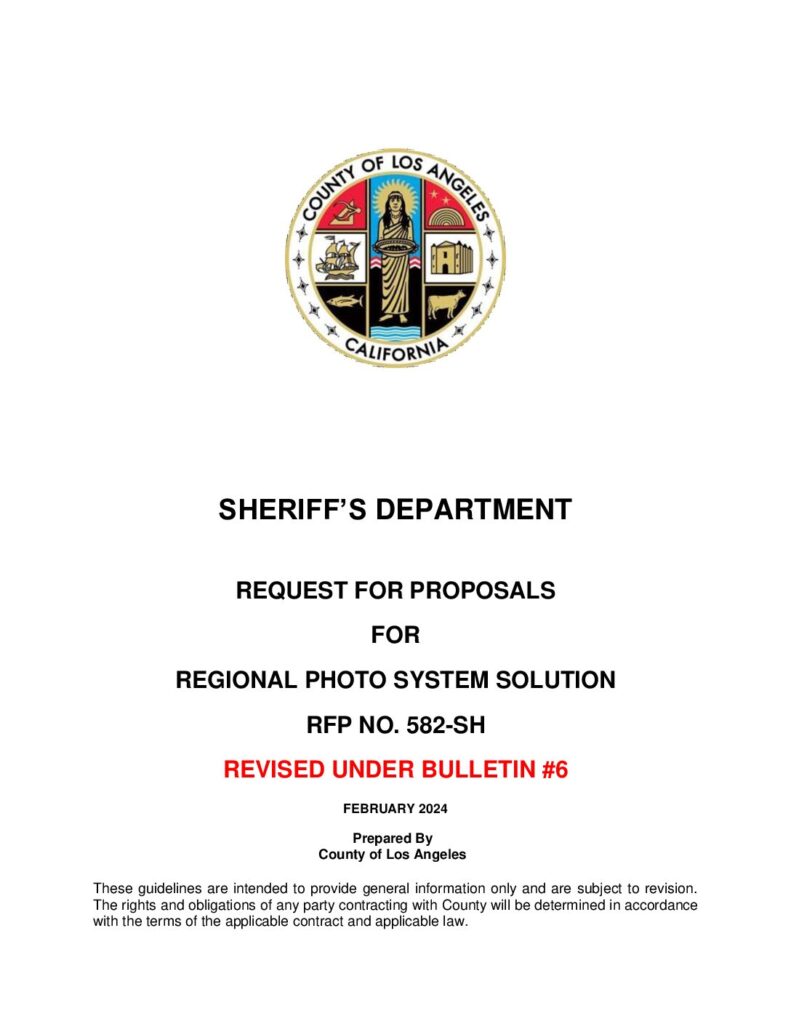 COUNTY OF LOS ANGELES
CALIFORNIA

SHERIFF'S DEPARTMENT

REQUEST FOR PROPOSALS

FOR

REGIONAL PHOTO SYSTEM SOLUTION

RFP NO. 582-SH

REVISED UNDER BULLETIN #6

FEBRUARY 2024

Prepared By
County of Los Angeles

These guidelines are intended to provide general information only and are subject to revision. The rights and obligations of any party contracting with County will be determined in accordance with the terms of the applicable contract and applicable law.